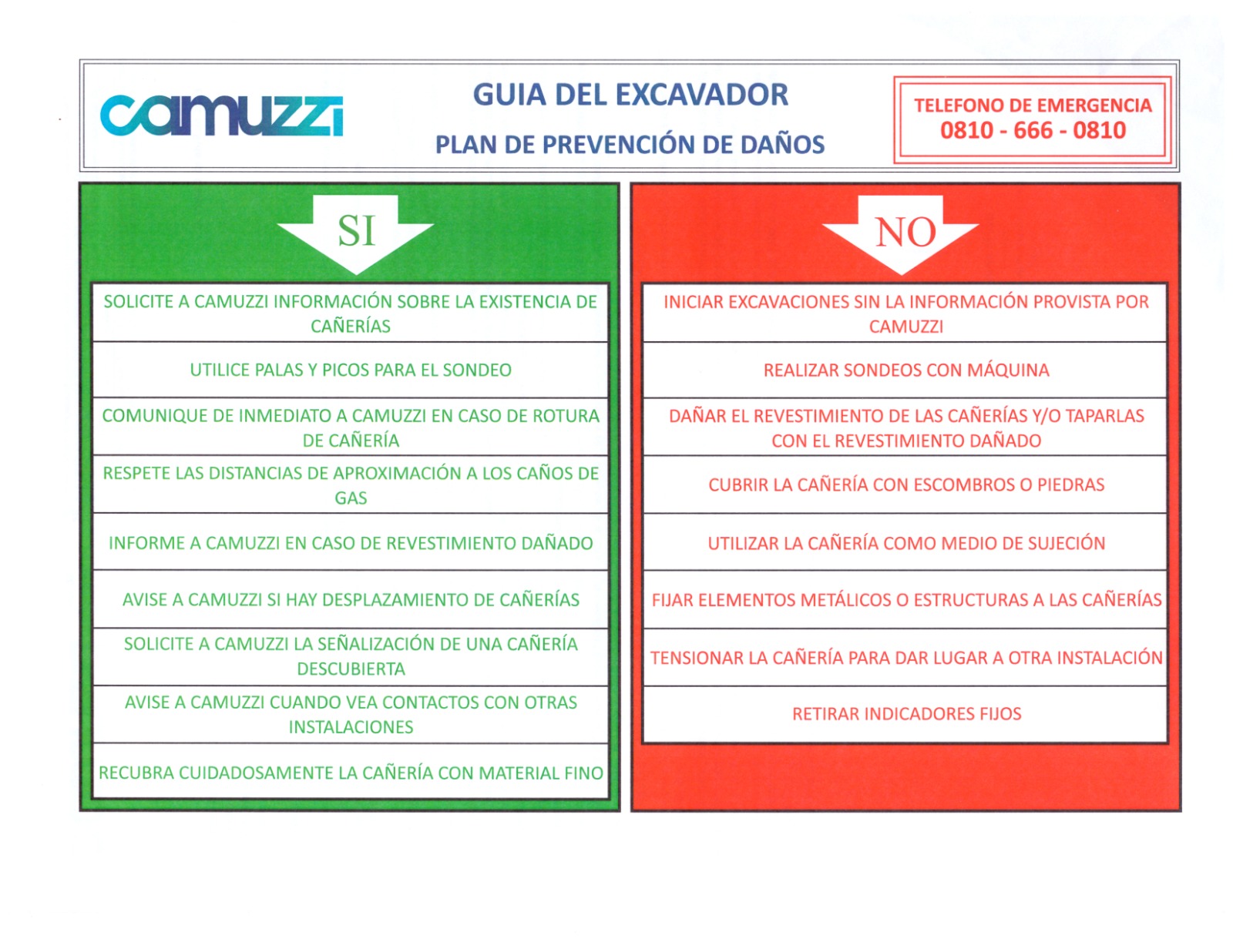 camuzzi

GUIA DEL EXCAVADOR

PLAN DE PREVENCIÓN DE DAÑOS

TELEFONO DE EMERGENCIA
0810 - 666 - 0810

SI

SOLICITE A CAMUZZI INFORMACIÓN SOBRE LA EXISTENCIA DE CAÑERÍAS

UTILICE PALAS Y PICOS PARA EL SONDEO

COMUNIQUE DE INMEDIATO A CAMUZZI EN CASO DE ROTURA DE CAÑERÍA

RESPETE LAS DISTANCIAS DE APROXIMACIÓN A LOS CAÑOS DE GAS

INFORME A CAMUZZI EN CASO DE REVESTIMIENTO DAÑADO

AVISE A CAMUZZI SI HAY DESPLAZAMIENTO DE CAÑERÍAS

SOLICITE A CAMUZZI LA SEÑALIZACIÓN DE UNA CAÑERÍA DESCUBIERTA

AVISE A CAMUZZI CUANDO VEA CONTACTOS CON OTRAS INSTALACIONES

RECUBRA CUIDADOSAMENTE LA CAÑERÍA CON MATERIAL FINO

NO

INICIAR EXCAVACIONES SIN LA INFORMACIÓN PROVISTA POR CAMUZZI

REALIZAR SONDEOS CON MÁQUINA

DAÑAR EL REVESTIMIENTO DE LAS CAÑERÍAS Y/O TAPARLAS CON EL REVESTIMIENTO DAÑADO

CUBRIR LA CAÑERÍA CON ESCOMBROS O PIEDRAS

UTILIZAR LA CAÑERÍA COMO MEDIO DE SUJECIÓN

FIJAR ELEMENTOS METÁLICOS O ESTRUCTURAS A LAS CAÑERÍAS

TENSIONAR LA CAÑERÍA PARA DAR LUGAR A OTRA INSTALACIÓN

RETIRAR INDICADORES FIJOS